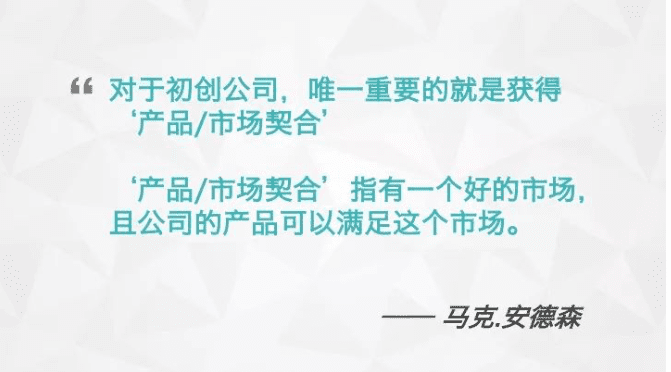 “ 对于初创公司，唯一重要的就是获得‘产品/市场契合’

‘产品/市场契合’指有一个好的市场，且公司的产品可以满足这个市场。

—— 马克.安德森